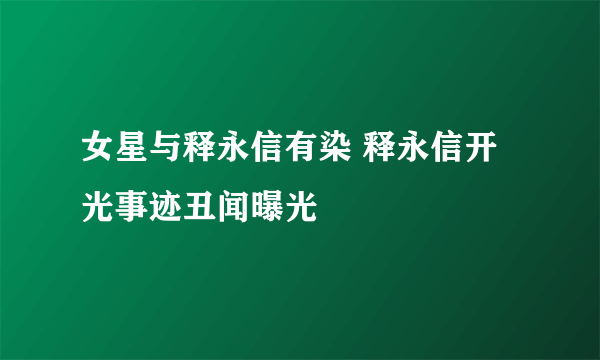 女星与释永信有染 释永信开光事迹丑闻曝光